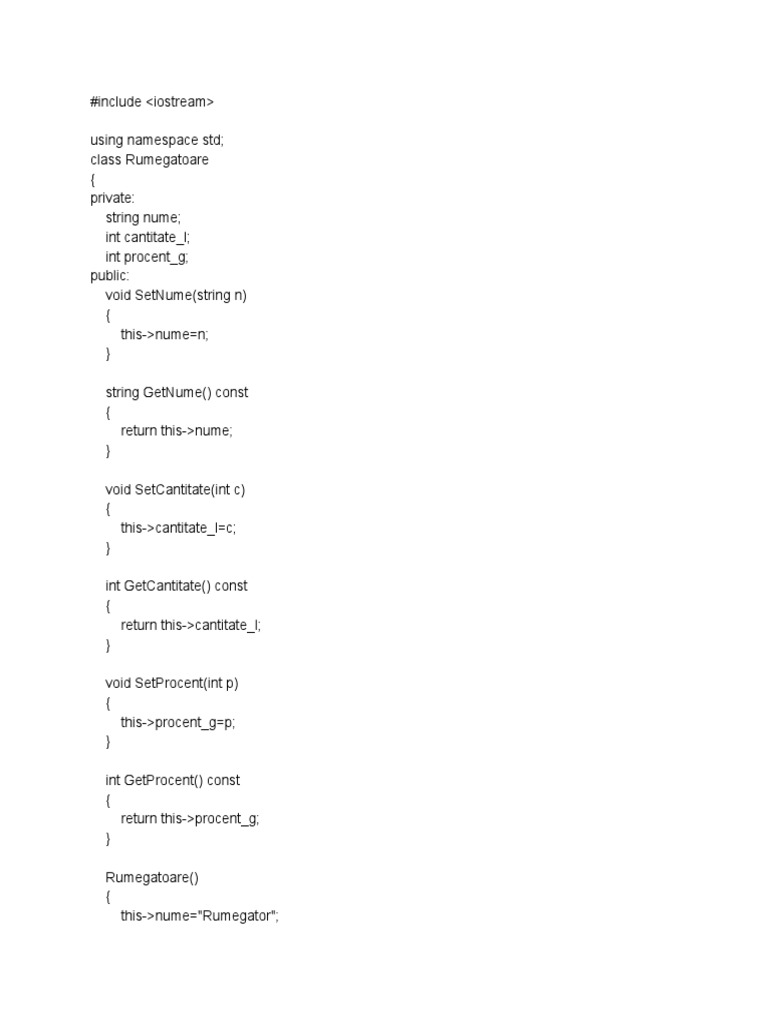 #include <iostream>

using namespace std;
class Rumegatoare
{
private:
    string nume;
    int cantitate_l;
    int procent_g;
public:
    void SetNume(string n)
    {
        this->nume=n;
    }

    string GetNume() const
    {
        return this->nume;
    }

    void SetCantitate(int c)
    {
        this->cantitate_l=c;
    }

    int GetCantitate() const
    {
        return this->cantitate_l;
    }

    void SetProcent(int p)
    {
        this->procent_g=p;
    }

    int GetProcent() const
    {
        return this->procent_g;
    }

    Rumegatoare()
    {
        this->nume="Rumegator";